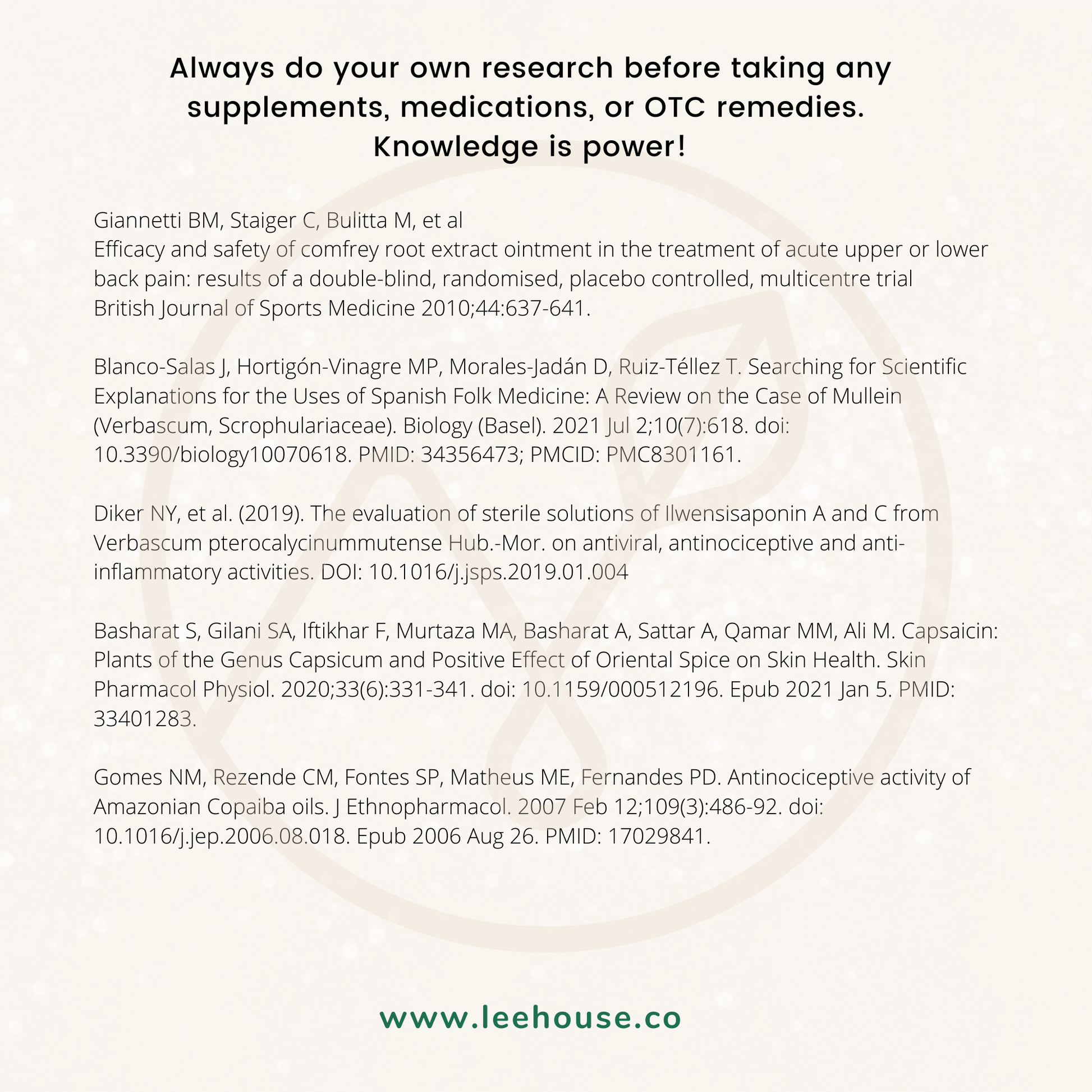 Always do your own research before taking any supplements, medications, or OTC remedies. Knowledge is power!

Giannetti BM, Staiger C, Bulitta M, et al
Efficacy and safety of comfrey root extract ointment in the treatment of acute upper or lower back pain: results of a double-blind, randomised, placebo controlled, multicentre trial
British Journal of Sports Medicine 2010;44:637-641.

Blanco-Salas J, Hortigón-Vinagre MP, Morales-Jadán D, Ruiz-Téllez T. Searching for Scientific Explanations for the Uses of Spanish Folk Medicine: A Review on the Case of Mullein (Verbascum, Scrophulariaceae). Biology (Basel). 2021 Jul 2;10(7):618. doi: 10.3390/biology10070618. PMID: 34356473; PMCID: PMC8301161.

Diker NY, et al. (2019). The evaluation of sterile solutions of Ilwensisaponin A and C from Verbascum pterocalycinummutense Hub.-Mor. on antiviral, antinociceptive and anti-inflammatory activities. DOI: 10.1016/j.jsps.2019.01.004

Basharat S, Gilani SA, Iftikhar F, Murtaza MA, Basharat A, Sattar A, Qamar MM, Ali M. Capsaicin: Plants of the Genus Capsicum and Positive Effect of Oriental Spice on Skin Health. Skin Pharmacol Physiol. 2020;33(6):331-341. doi: 10.1159/000512196. Epub 2021 Jan 5. PMID: 33401283.

Gomes NM, Rezende CM, Fontes SP, Matheus ME, Fernandes PD. Antinociceptive activity of Amazonian Copaiba oils. J Ethnopharmacol. 2007 Feb 12;109(3):486-92. doi: 10.1016/j.jep.2006.08.018. Epub 2006 Aug 26. PMID: 17029841.

www.leehouse.co